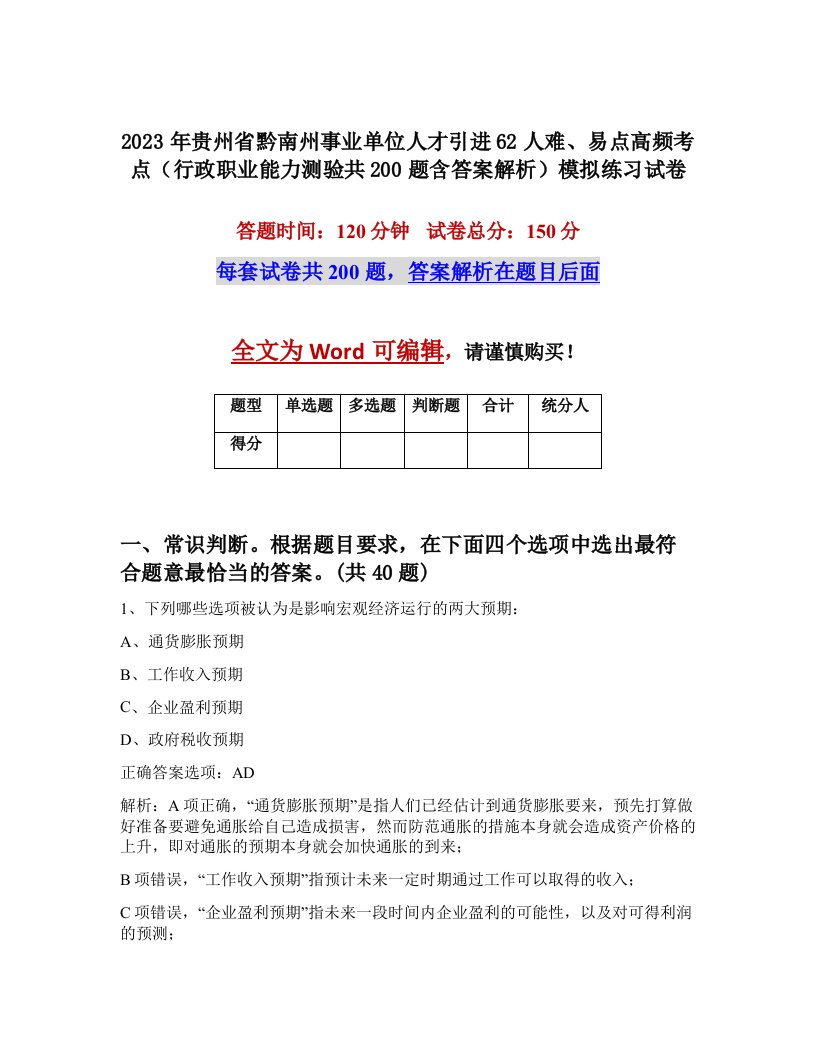 2023年贵州省黔南州事业单位人才引进62人难、易点高频考点（行政职业能力测验共200题含答案解析）模拟练习试卷

答题时间：120分钟　试卷总分：150分

每套试卷共200题，答案解析在题目后面

全文为Word可编辑，请谨慎购买！

| 题型 | 单选题 | 多选题 | 判断题 | 合计 | 统分人 |
|---|---|---|---|---|---|
| 得分 | | | | | |

一、常识判断。根据题目要求，在下面四个选项中选出最符合题意最恰当的答案。(共40题)

1、下列哪些选项被认为是影响宏观经济运行的两大预期：

A、通货膨胀预期

B、工作收入预期

C、企业盈利预期

D、政府税收预期

正确答案选项：AD

解析：A项正确，“通货膨胀预期”是指人们已经估计到通货膨胀要来，预先打算做好准备要避免通胀给自己造成损害，然而防范通胀的措施本身就会造成资产价格的上升，即对通胀的预期本身就会加快通胀的到来；

B项错误，“工作收入预期”指预计未来一定时期通过工作可以取得的收入；

C项错误，“企业盈利预期”指未来一段时间内企业盈利的可能性，以及对可得利润的预测；